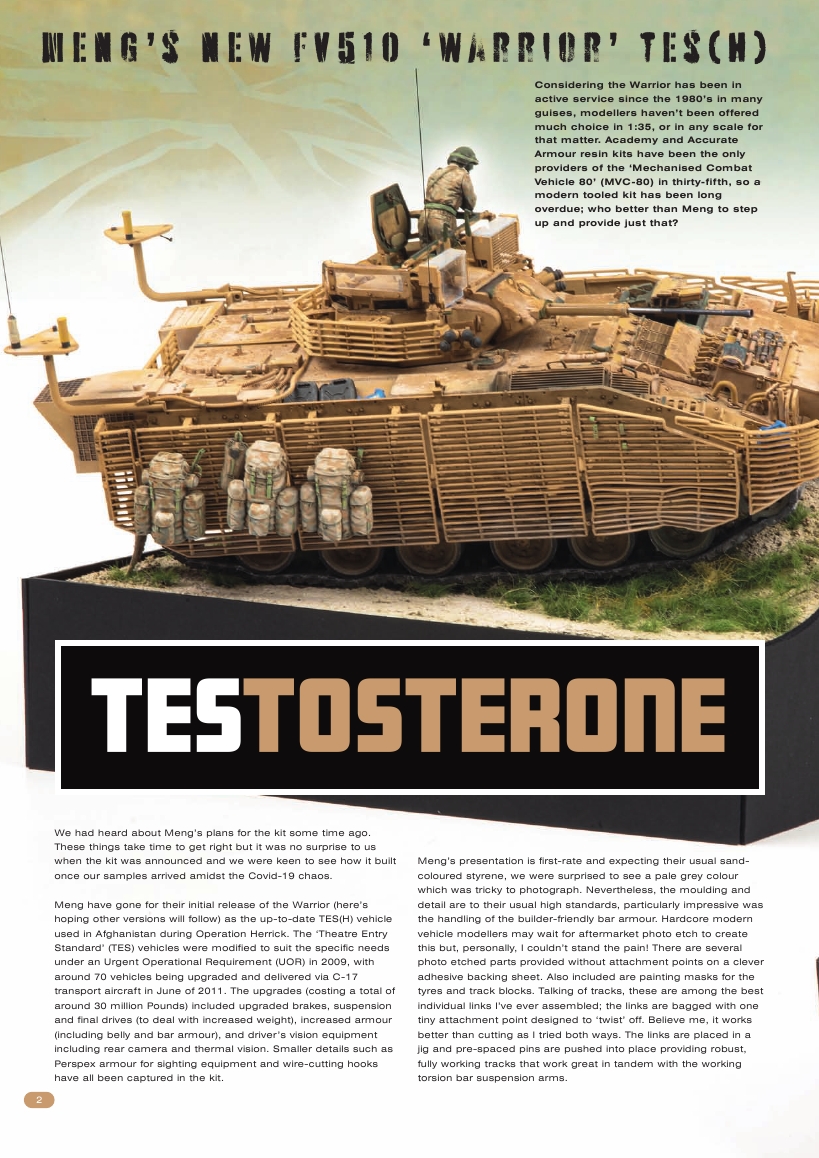 MENG'S NEW FV510 'WARRIOR' TES(H)

Considering the Warrior has been in active service since the 1980's in many guises, modellers haven't been offered much choice in 1:35, or in any scale for that matter. Academy and Accurate Armour resin kits have been the only providers of the 'Mechanised Combat Vehicle 80' (MVC-80) in thirty-fifth, so a modern tooled kit has been long overdue; who better than Meng to step up and provide just that?

TESTOSTERONE

We had heard about Meng's plans for the kit some time ago. These things take time to get right but it was no surprise to us when the kit was announced and we were keen to see how it built once our samples arrived amidst the Covid-19 chaos.

Meng have gone for their initial release of the Warrior (here's hoping other versions will follow) as the up-to-date TES(H) vehicle used in Afghanistan during Operation Herrick. The 'Theatre Entry Standard' (TES) vehicles were modified to suit the specific needs under an Urgent Operational Requirement (UOR) in 2009, with around 70 vehicles being upgraded and delivered via C-17 transport aircraft in June of 2011. The upgrades (costing a total of around 30 million Pounds) included upgraded brakes, suspension and final drives (to deal with increased weight), increased armour (including belly and bar armour), and driver's vision equipment including rear camera and thermal vision. Smaller details such as Perspex armour for sighting equipment and wire-cutting hooks have all been captured in the kit.

Meng's presentation is first-rate and expecting their usual sand-coloured styrene, we were surprised to see a pale grey colour which was tricky to photograph. Nevertheless, the moulding and detail are to their usual high standards, particularly impressive was the handling of the builder-friendly bar armour. Hardcore modern vehicle modellers may wait for aftermarket photo etch to create this but, personally, I couldn't stand the pain! There are several photo etched parts provided without attachment points on a clever adhesive backing sheet. Also included are painting masks for the tyres and track blocks. Talking of tracks, these are among the best individual links I've ever assembled; the links are bagged with one tiny attachment point designed to 'twist' off. Believe me, it works better than cutting as I tried both ways. The links are placed in a jig and pre-spaced pins are pushed into place providing robust, fully working tracks that work great in tandem with the working torsion bar suspension arms.

2